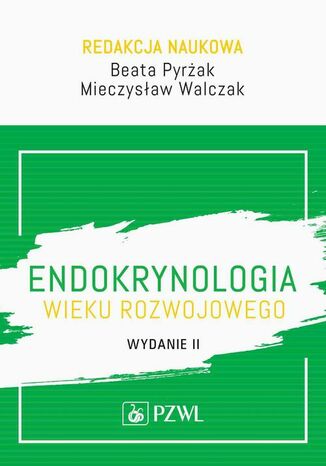 REDAKCJA NAUKOWA
Beata Pyrżak
Mieczysław Walczak

ENDOKRYNOLOGIA
WIEKU ROZWOJOWEGO

WYDANIE II

PZWL